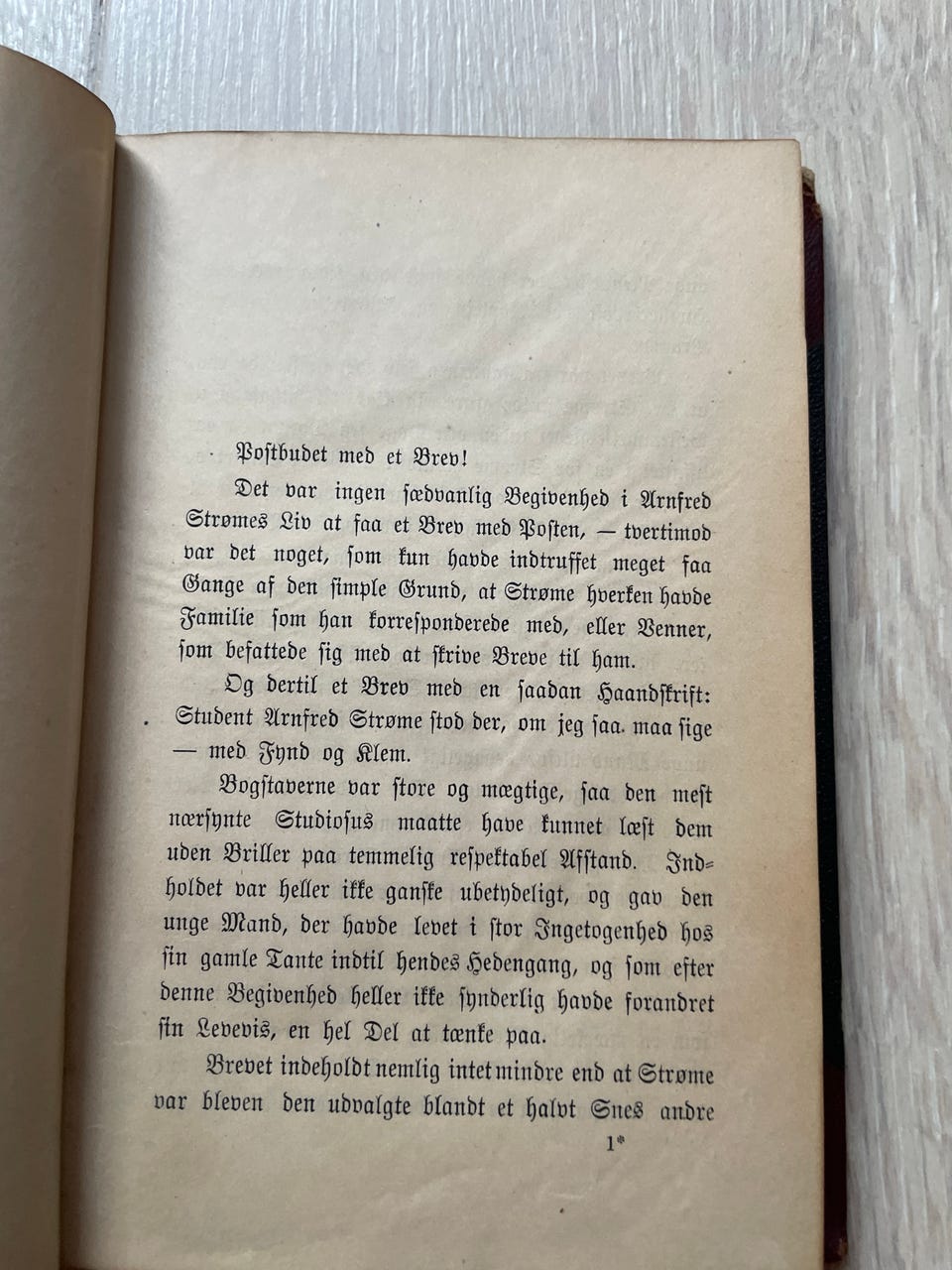 Postbudet med et Brev!

Det var ingen sædvanlig Begivenhed i Arnfred Strømes Liv at faa et Brev med Posten, — tvertimod var det noget, som kun havde indtruffet meget faa Gange af den simple Grund, at Strøme hverken havde Familie som han korresponderede med, eller Venner, som befattede sig med at skrive Breve til ham.

Og dertil et Brev med en saadan Haandskrift: Student Arnfred Strøme stod der, om jeg saa maa sige — med Fynd og Klem.

Bogstaverne var store og mægtige, saa den mest nærsynte Studiosus maatte have kunnet læst dem uden Briller paa temmelig respektabel Afstand. Indholdet var heller ikke ganske ubetydeligt, og gav den unge Mand, der havde levet i stor Ingetogenhed hos sin gamle Tante indtil hendes Hedengang, og som efter denne Begivenhed heller ikke synderlig havde forandret sin Levevis, en hel Del at tænke paa.

Brevet indeholdt nemlig intet mindre end at Strøme var bleven den udvalgte blandt et halvt Snes andre

1*